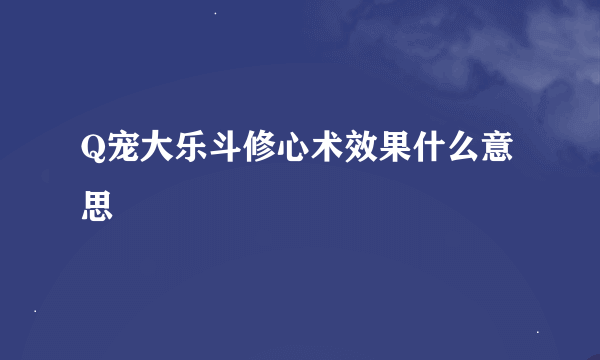 Q宠大乐斗修心术效果什么意思